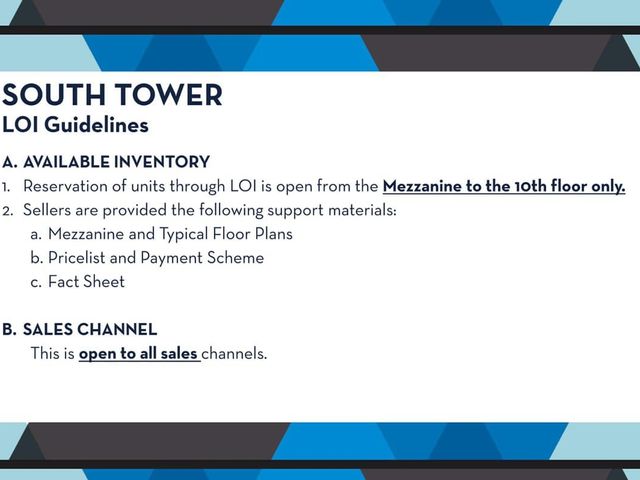 SOUTH TOWER
LOI Guidelines

A. AVAILABLE INVENTORY
1. Reservation of units through LOI is open from the Mezzanine to the 10th floor only.
2. Sellers are provided the following support materials:
a. Mezzanine and Typical Floor Plans
b. Pricelist and Payment Scheme
c. Fact Sheet

B. SALES CHANNEL
This is open to all sales channels.